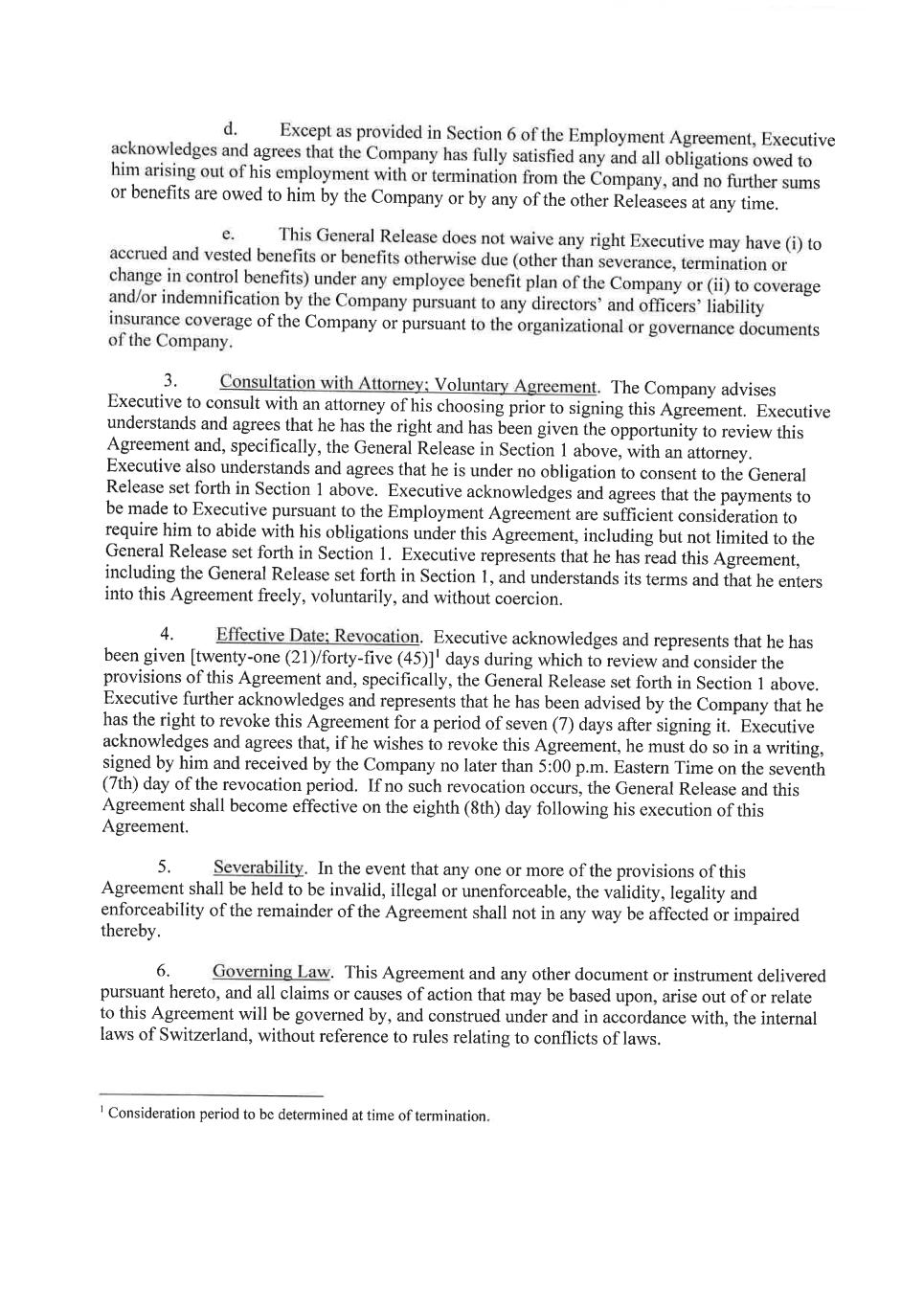 d. Except as provided in Section 6 of the Employment Agreement, Executive acknowledges and agrees that the Company has fully satisfied any and all obligations owed to him arising out of his employment with or termination from the Company, and no further sums or benefits are owed to him by the Company or by any of the other Releasees at any time.

e. This General Release does not waive any right Executive may have (i) to accrued and vested benefits or benefits otherwise due (other than severance, termination or change in control benefits) under any employee benefit plan of the Company or (ii) to coverage and/or indemnification by the Company pursuant to any directors' and officers' liability insurance coverage of the Company or pursuant to the organizational or governance documents of the Company.

3. Consultation with Attorney; Voluntary Agreement. The Company advises Executive to consult with an attorney of his choosing prior to signing this Agreement. Executive understands and agrees that he has the right and has been given the opportunity to review this Agreement and, specifically, the General Release in Section 1 above, with an attorney. Executive also understands and agrees that he is under no obligation to consent to the General Release set forth in Section 1 above. Executive acknowledges and agrees that the payments to be made to Executive pursuant to the Employment Agreement are sufficient consideration to require him to abide with his obligations under this Agreement, including but not limited to the General Release set forth in Section 1. Executive represents that he has read this Agreement, including the General Release set forth in Section 1, and understands its terms and that he enters into this Agreement freely, voluntarily, and without coercion.

4. Effective Date; Revocation. Executive acknowledges and represents that he has been given [twenty-one (21)/forty-five (45)]$^1$ days during which to review and consider the provisions of this Agreement and, specifically, the General Release set forth in Section 1 above. Executive further acknowledges and represents that he has been advised by the Company that he has the right to revoke this Agreement for a period of seven (7) days after signing it. Executive acknowledges and agrees that, if he wishes to revoke this Agreement, he must do so in a writing, signed by him and received by the Company no later than 5:00 p.m. Eastern Time on the seventh (7th) day of the revocation period. If no such revocation occurs, the General Release and this Agreement shall become effective on the eighth (8th) day following his execution of this Agreement.

5. Severability. In the event that any one or more of the provisions of this Agreement shall be held to be invalid, illegal or unenforceable, the validity, legality and enforceability of the remainder of the Agreement shall not in any way be affected or impaired thereby.

6. Governing Law. This Agreement and any other document or instrument delivered pursuant hereto, and all claims or causes of action that may be based upon, arise out of or relate to this Agreement will be governed by, and construed under and in accordance with, the internal laws of Switzerland, without reference to rules relating to conflicts of laws.

$^1$ Consideration period to be determined at time of termination.